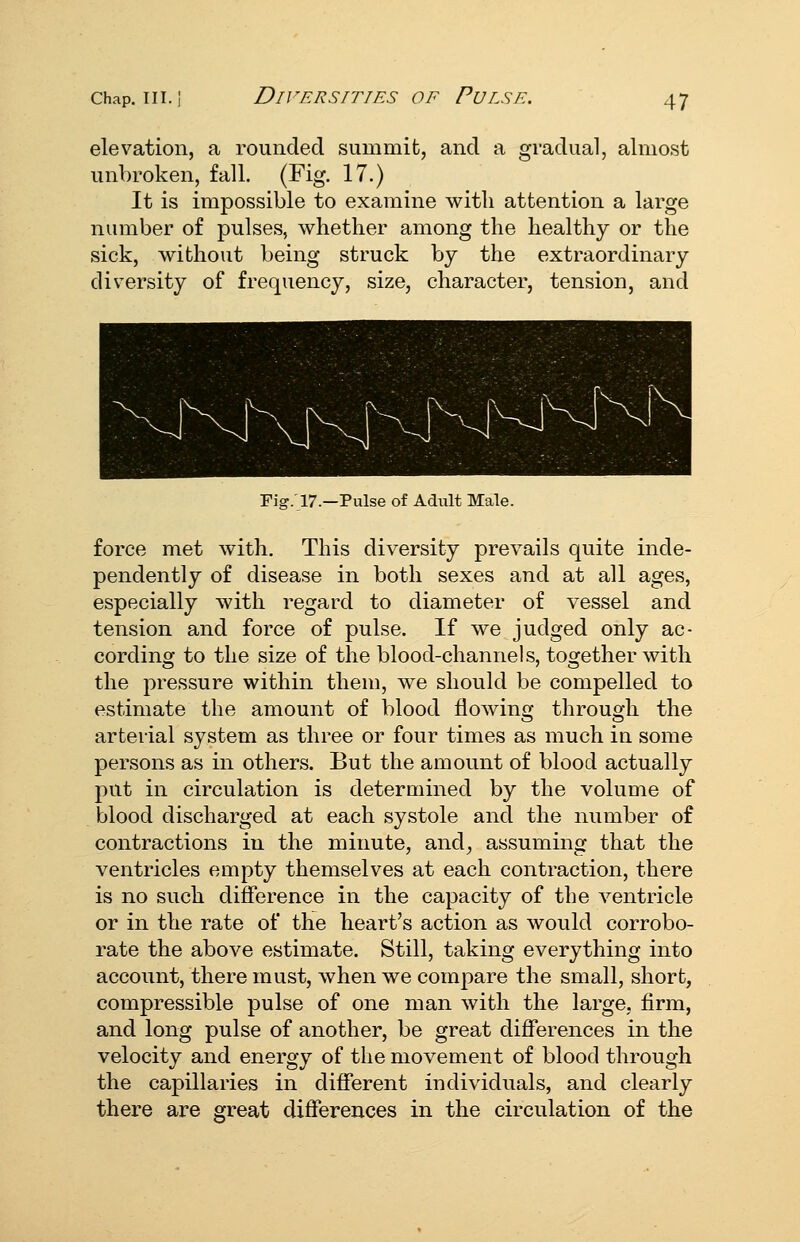 Chap. III.] DIVERSITIES OF PULSE. 47

elevation, a rounded summit, and a gradual, almost unbroken, fall. (Fig. 17.)

It is impossible to examine with attention a large number of pulses, whether among the healthy or the sick, without being struck by the extraordinary diversity of frequency, size, character, tension, and

Fig. 17.—Pulse of Adult Male.

force met with. This diversity prevails quite independently of disease in both sexes and at all ages, especially with regard to diameter of vessel and tension and force of pulse. If we judged only according to the size of the blood-channels, together with the pressure within them, we should be compelled to estimate the amount of blood flowing through the arterial system as three or four times as much in some persons as in others. But the amount of blood actually put in circulation is determined by the volume of blood discharged at each systole and the number of contractions in the minute, and, assuming that the ventricles empty themselves at each contraction, there is no such difference in the capacity of the ventricle or in the rate of the heart's action as would corroborate the above estimate. Still, taking everything into account, there must, when we compare the small, short, compressible pulse of one man with the large, firm, and long pulse of another, be great differences in the velocity and energy of the movement of blood through the capillaries in different individuals, and clearly there are great differences in the circulation of the